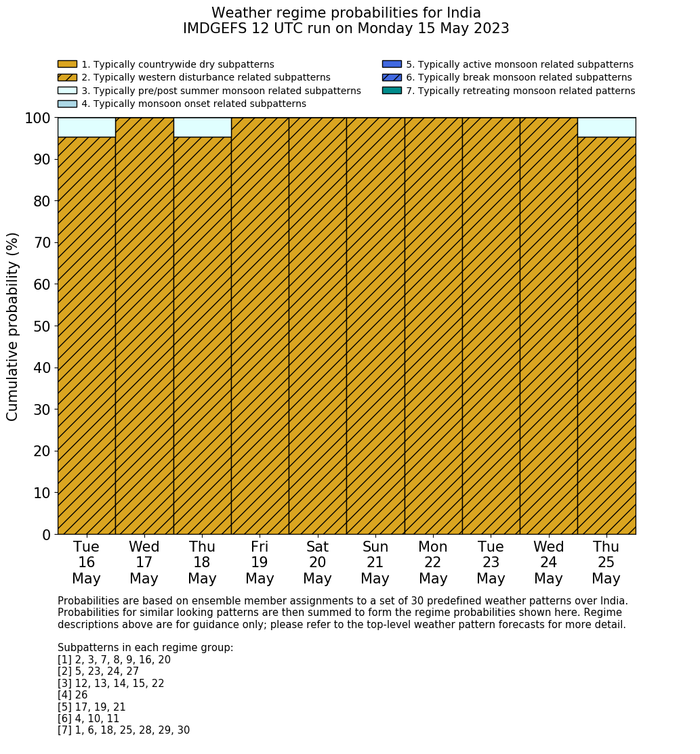 Weather regime probabilities for India
IMDGEFS 12 UTC run on Monday 15 May 2023

1. Typically countrywide dry subpatterns
2. Typically western disturbance related subpatterns
3. Typically pre/post summer monsoon related subpatterns
4. Typically monsoon onset related subpatterns
5. Typically active monsoon related subpatterns
6. Typically break monsoon related subpatterns
7. Typically retreating monsoon related patterns

Cumulative probability (%)

100
90
80
70
60
50
40
30
20
10
0

Tue 16 May
Wed 17 May
Thu 18 May
Fri 19 May
Sat 20 May
Sun 21 May
Mon 22 May
Tue 23 May
Wed 24 May
Thu 25 May

Probabilities are based on ensemble member assignments to a set of 30 predefined weather patterns over India. Probabilities for similar looking patterns are then summed to form the regime probabilities shown here. Regime descriptions above are for guidance only; please refer to the top-level weather pattern forecasts for more detail.

Subpatterns in each regime group:
[1] 2, 3, 7, 8, 9, 16, 20
[2] 5, 23, 24, 27
[3] 12, 13, 14, 15, 22
[4] 26
[5] 17, 19, 21
[6] 4, 10, 11
[7] 1, 6, 18, 25, 28, 29, 30